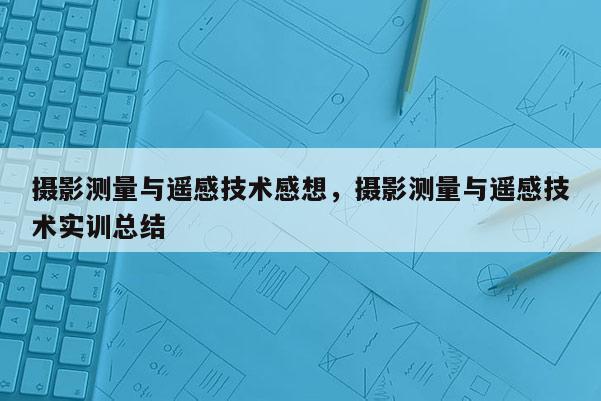 摄影测量与遥感技术感想，摄影测量与遥感技术实训总结